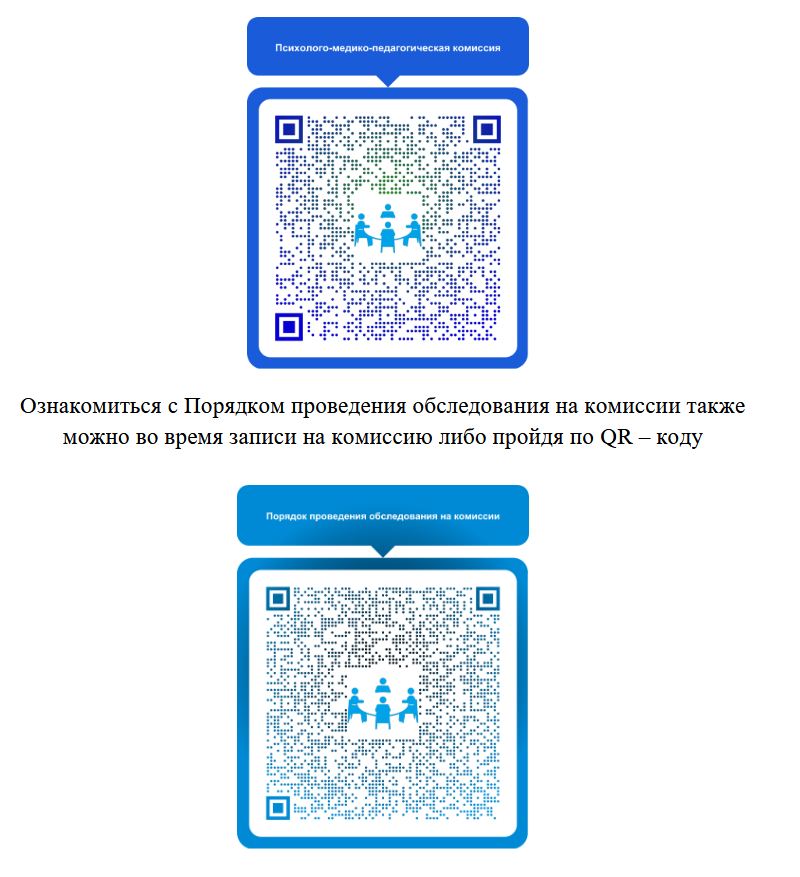 Психолого-медико-педагогическая комиссия

Ознакомиться с Порядком проведения обследования на комиссии также можно во время записи на комиссию либо пройдя по QR – коду

Порядок проведения обследования на комиссии